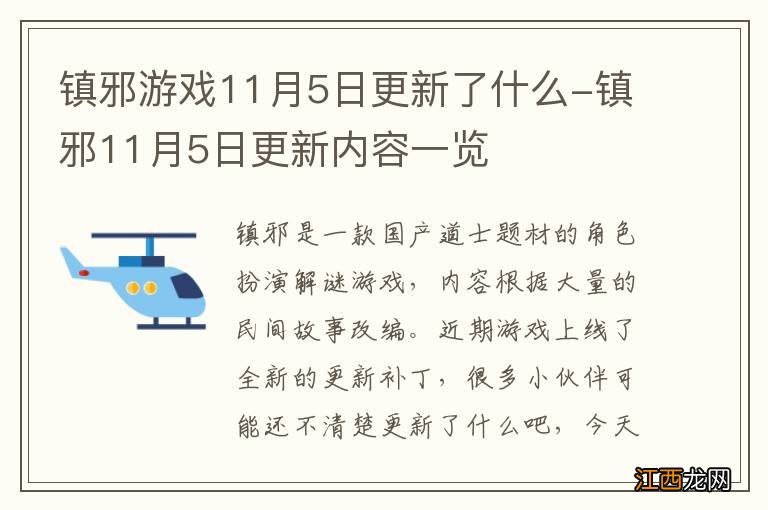 镇邪游戏11月5日更新了什么-镇邪11月5日更新内容一览

镇邪是一款国产道士题材的角色扮演解谜游戏，内容根据大量的民间故事改编。近期游戏上线了全新的更新补丁，很多小伙伴可能还不清楚更新了什么吧，今天

江西龙网